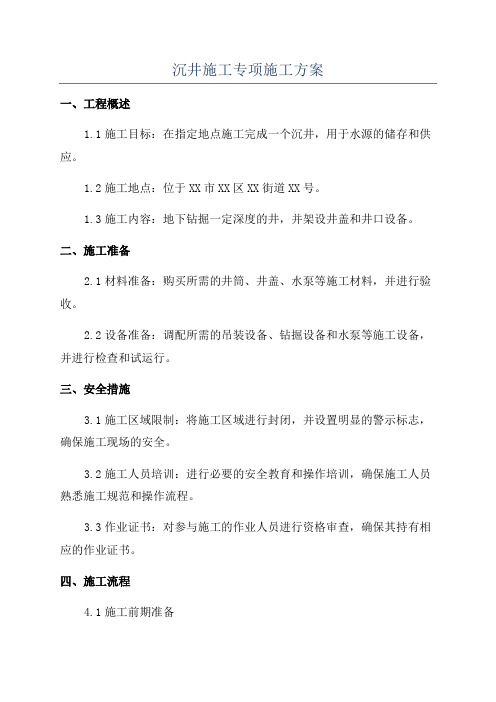 沉井施工专项施工方案

一、工程概述

1.1 施工目标：在指定地点施工完成一个沉井，用于水源的储存和供应。

1.2 施工地点：位于 XX 市 XX 区 XX 街道 XX 号。

1.3 施工内容：地下钻掘一定深度的井，并架设井盖和井口设备。

二、施工准备

2.1 材料准备：购买所需的井筒、井盖、水泵等施工材料，并进行验收。

2.2 设备准备：调配所需的吊装设备、钻掘设备和水泵等施工设备，并进行检查和试运行。

三、安全措施

3.1 施工区域限制：将施工区域进行封闭，并设置明显的警示标志，确保施工现场的安全。

3.2 施工人员培训：进行必要的安全教育和操作培训，确保施工人员熟悉施工规范和操作流程。

3.3 作业证书：对参与施工的作业人员进行资格审查，确保其持有相应的作业证书。

四、施工流程

4.1 施工前期准备